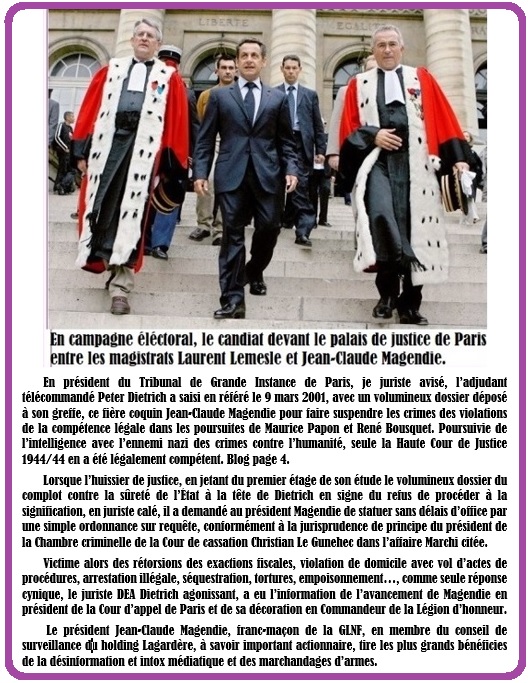 LIBERTE EGALITE

En campagne éléctoral, le candiat devant le palais de justice de Paris entre les magistrats Laurent Lemesle et Jean-Claude Magendie.

En président du Tribunal de Grande Instance de Paris, je juriste avisé, l'adjudant télécommandé Peter Dietrich a saisi en référé le 9 mars 2001, avec un volumineux dossier déposé à son greffe, ce fière coquin Jean-Claude Magendie pour faire suspendre les crimes des violations de la compétence légale dans les poursuites de Maurice Papon et René Bousquet. Poursuivie de l'intelligence avec l'ennemi nazi des crimes contre l'humanité, seule la Haute Cour de Justice 1944/44 en a été légalement compétent. Blog page 4.

Lorsque l'huissier de justice, en jetant du premier étage de son étude le volumineux dossier du complot contre la sûreté de l'État à la tête de Dietrich en signe du refus de procéder à la signification, en juriste calé, il a demandé au président Magendie de statuer sans délais d'office par une simple ordonnance sur requête, conformément à la jurisprudence de principe du président de la Chambre criminelle de la Cour de cassation Christian Le Gunehec dans l'affaire Marchi citée.

Victime alors des rétorsions des exactions fiscales, violation de domicile avec vol d'actes de procédures, arrestation illégale, séquestration, tortures, empoisonnement…, comme seule réponse cynique, le juriste DEA Dietrich agonissant, a eu l'information de l'avancement de Magendie en président de la Cour d'appel de Paris et de sa décoration en Commandeur de la Légion d'honneur.

Le président Jean-Claude Magendie, franc-maçon de la GLNF, en membre du conseil de surveillance du holding Lagardère, à savoir important actionnaire, tire les plus grands bénéficies de la désinformation et intox médiatique et des marchandages d'armes.